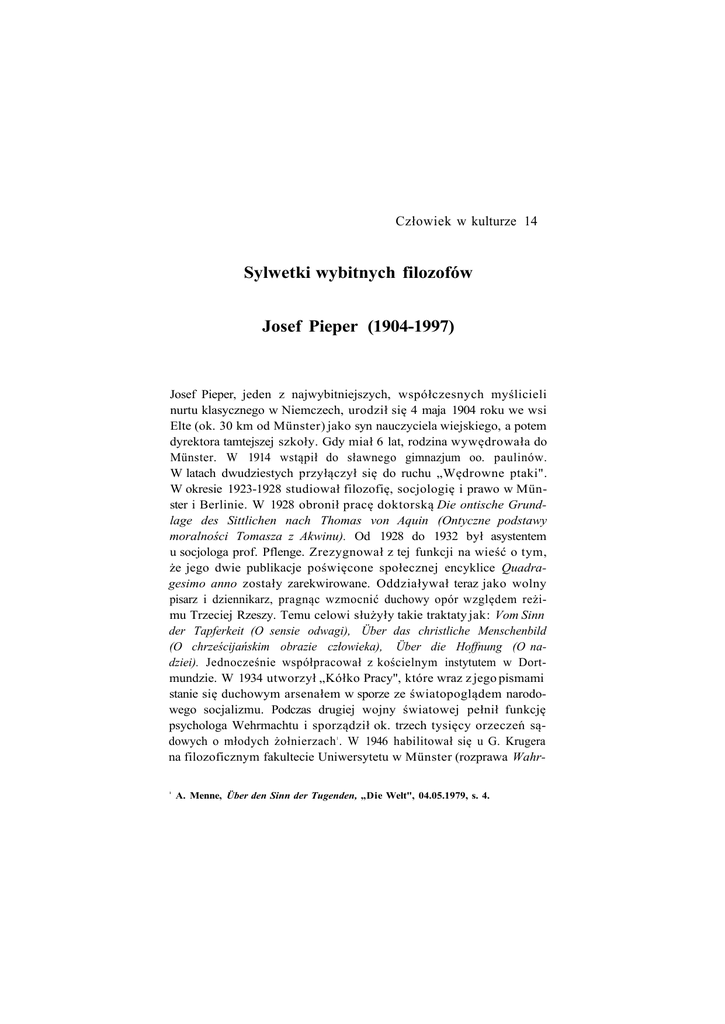 Człowiek w kulturze 14

Sylwetki wybitnych filozofów

Josef Pieper (1904-1997)

Josef Pieper, jeden z najwybitniejszych, współczesnych myślicieli nurtu klasycznego w Niemczech, urodził się 4 maja 1904 roku we wsi Elte (ok. 30 km od Münster) jako syn nauczyciela wiejskiego, a potem dyrektora tamtejszej szkoły. Gdy miał 6 lat, rodzina wywędrowała do Münster. W 1914 wstąpił do sławnego gimnazjum oo. paulinów. W latach dwudziestych przyłączył się do ruchu „Wędrowne ptaki". W okresie 1923-1928 studiował filozofię, socjologię i prawo w Münster i Berlinie. W 1928 obronił pracę doktorską Die ontische Grundlage des Sittlichen nach Thomas von Aquin (Ontyczne podstawy moralności Tomasza z Akwinu). Od 1928 do 1932 był asystentem u socjologa prof. Pflenge. Zrezygnował z tej funkcji na wieść o tym, że jego dwie publikacje poświęcone społecznej encyklice Quadragesimo anno zostały zarekwirowane. Oddziaływał teraz jako wolny pisarz i dziennikarz, pragnąc wzmocnić duchowy opór względem reżimu Trzeciej Rzeszy. Temu celowi służyły takie traktaty jak: Vom Sinn der Tapferkeit (O sensie odwagi), Über das christliche Menschenbild (O chrześcijańskim obrazie człowieka), Über die Hoffnung (O nadziei). Jednocześnie współpracował z kościelnym instytutem w Dortmundzie. W 1934 utworzył „Kółko Pracy", które wraz z jego pismami stanie się duchowym arsenałem w sporze ze światopoglądem narodowego socjalizmu. Podczas drugiej wojny światowej pełnił funkcję psychologa Wehrmachtu i sporządził ok. trzech tysięcy orzeczeń sądowych o młodych żołnierzach$^1$. W 1946 habilitował się u G. Krugera na filozoficznym fakultecie Uniwersytetu w Münster (rozprawa Wahr-

$^1$ A. Menne, Über den Sinn der Tugenden, „Die Welt", 04.05.1979, s. 4.